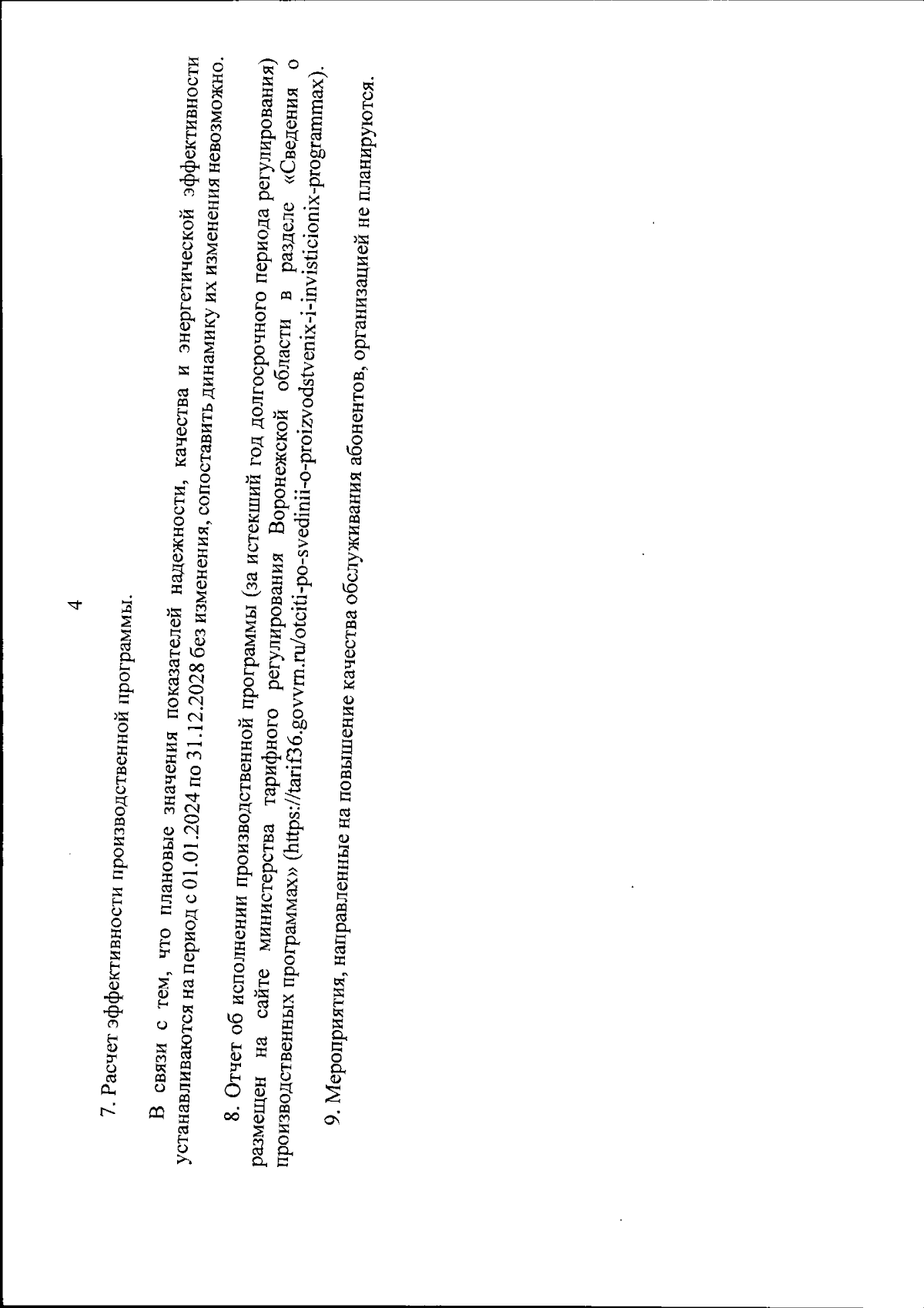 4

7. Расчет эффективности производственной программы.

В связи с тем, что плановые значения показателей надежности, качества и энергетической эффективности устанавливаются на период с 01.01.2024 по 31.12.2028 без изменения, сопоставить динамику их изменения невозможно.

8. Отчет об исполнении производственной программы (за истекший год долгосрочного периода регулирования) размещен на сайте министерства тарифного регулирования Воронежской области в разделе «Сведения о производственных программах» (https://tarif36.govvrn.ru/otciti-po-svedinii-o-proizvodstvenix-i-invisticionix-programmax).

9. Мероприятия, направленные на повышение качества обслуживания абонентов, организацией не планируются.